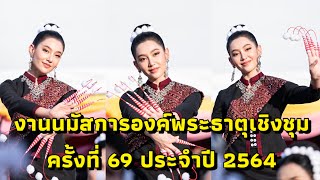 งานนมัสการองค์พระธาตุเชิงชุม
ครั้งที่ 69 ประจำปี 2564